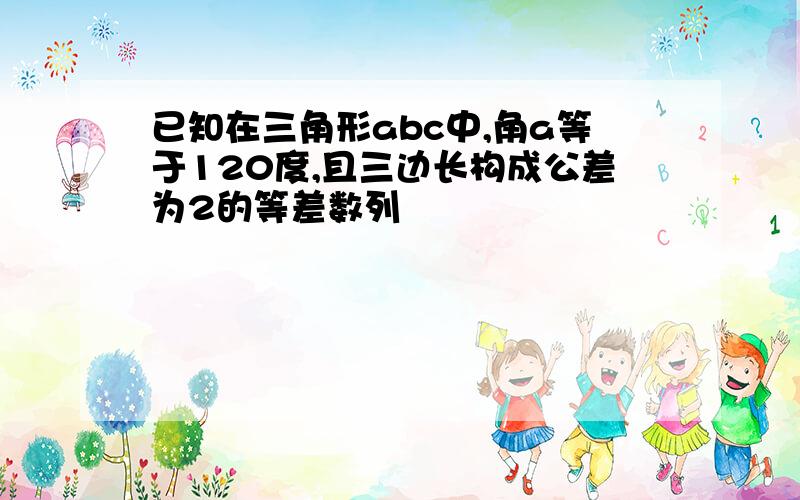 已知在三角形abc中,角a等于120度,且三边长构成公差为2的等差数列

1
2
?
B
+
C
1